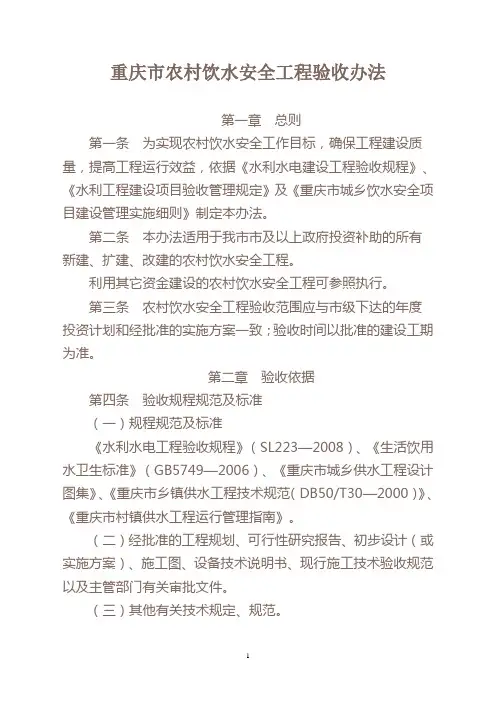 重庆市农村饮水安全工程验收办法

第一章　总则

第一条　为实现农村饮水安全工作目标，确保工程建设质量，提高工程运行效益，依据《水利水电建设工程验收规程》、《水利工程建设项目验收管理规定》及《重庆市城乡饮水安全项目建设管理实施细则》制定本办法。

第二条　本办法适用于我市市及以上政府投资补助的所有新建、扩建、改建的农村饮水安全工程。

利用其它资金建设的农村饮水安全工程可参照执行。

第三条　农村饮水安全工程验收范围应与市级下达的年度投资计划和经批准的实施方案一致；验收时间以批准的建设工期为准。

第二章　验收依据

第四条　验收规程规范及标准

（一）规程规范及标准

《水利水电工程验收规程》（SL223—2008）、《生活饮用水卫生标准》（GB5749—2006）、《重庆市城乡供水工程设计图集》、《重庆市乡镇供水工程技术规范（DB50/T30—2000）》、《重庆市村镇供水工程运行管理指南》。

（二）经批准的工程规划、可行性研究报告、初步设计（或实施方案）、施工图、设备技术说明书、现行施工技术验收规范以及主管部门有关审批文件。

（三）其他有关技术规定、规范。

1